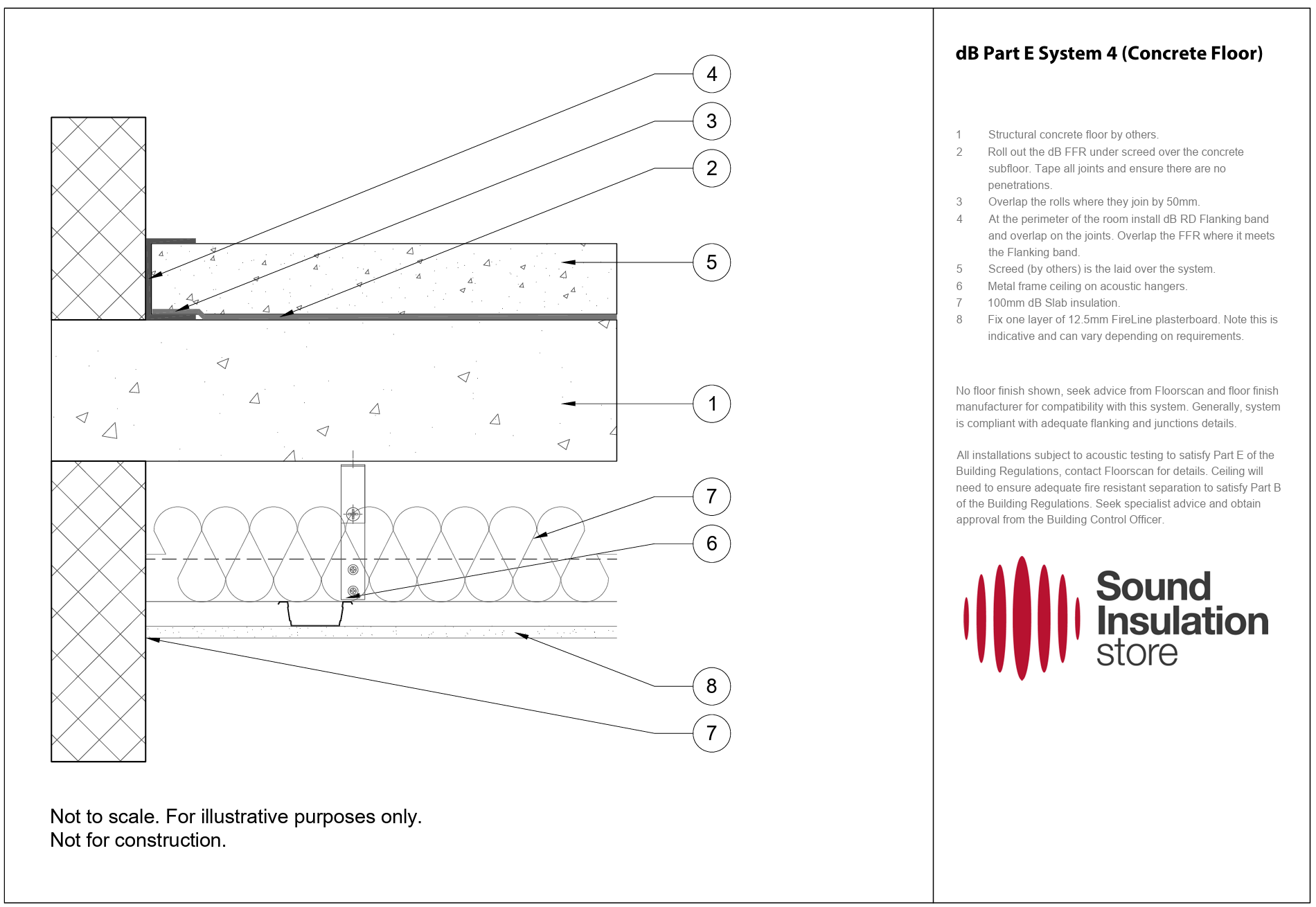 4
3
2
5
1
7
6
8
7

Not to scale. For illustrative purposes only.
Not for construction.

dB Part E System 4 (Concrete Floor)

1 Structural concrete floor by others.
2 Roll out the dB FFR under screed over the concrete subfloor. Tape all joints and ensure there are no penetrations.
3 Overlap the rolls where they join by 50mm.
4 At the perimeter of the room install dB RD Flanking band and overlap on the joints. Overlap the FFR where it meets the Flanking band.
5 Screed (by others) is the laid over the system.
6 Metal frame ceiling on acoustic hangers.
7 100mm dB Slab insulation.
8 Fix one layer of 12.5mm FireLine plasterboard. Note this is indicative and can vary depending on requirements.

No floor finish shown, seek advice from Floorscan and floor finish manufacturer for compatibility with this system. Generally, system is compliant with adequate flanking and junctions details.

All installations subject to acoustic testing to satisfy Part E of the Building Regulations, contact Floorscan for details. Ceiling will need to ensure adequate fire resistant separation to satisfy Part B of the Building Regulations. Seek specialist advice and obtain approval from the Building Control Officer.

Sound Insulation store